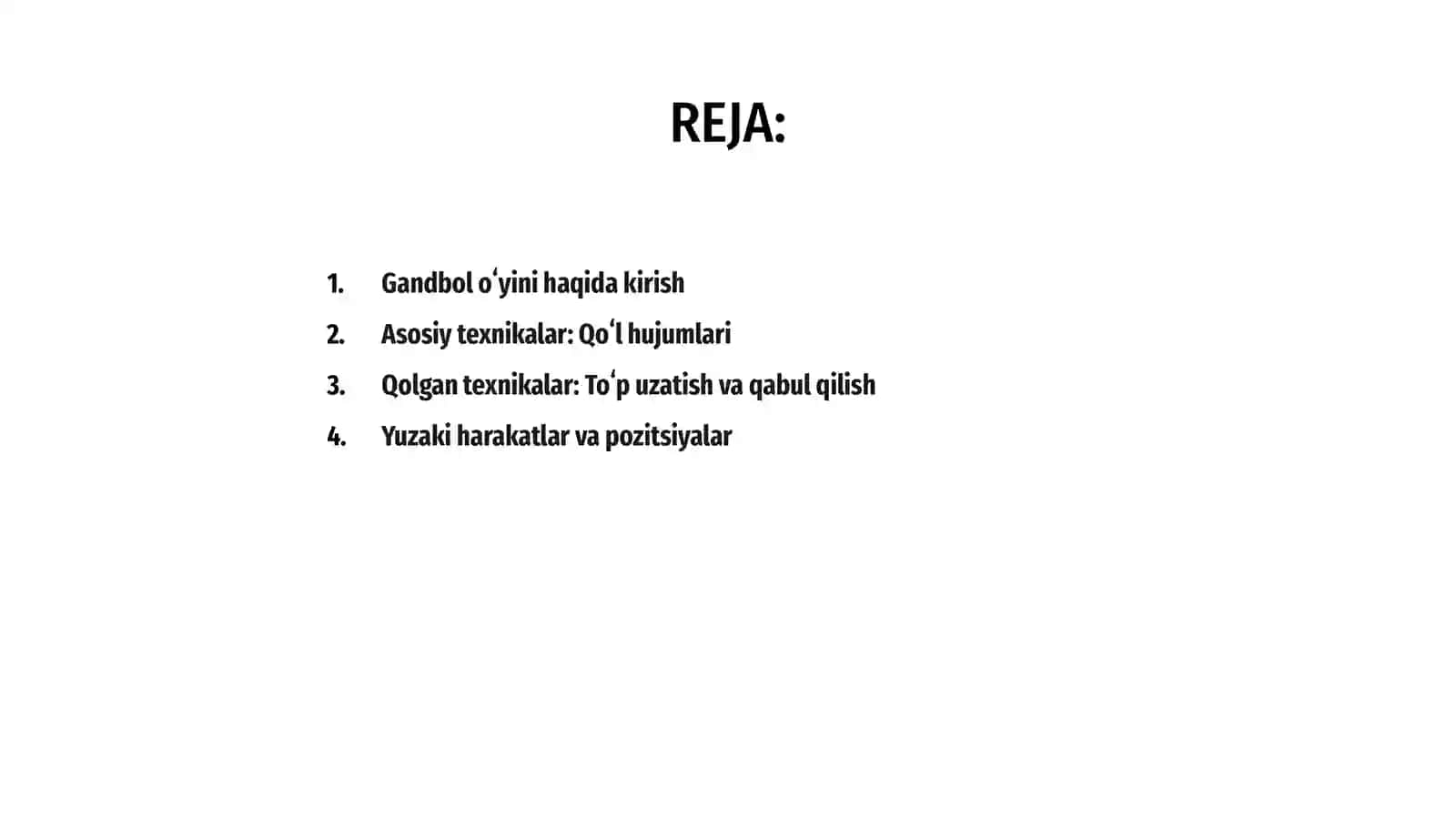 REJA:

1. Gandbol oʻyini haqida kirish
2. Asosiy texnikalar: Qoʻl hujumlari
3. Qolgan texnikalar: Toʻp uzatish va qabul qilish
4. Yuzaki harakatlar va pozitsiyalar